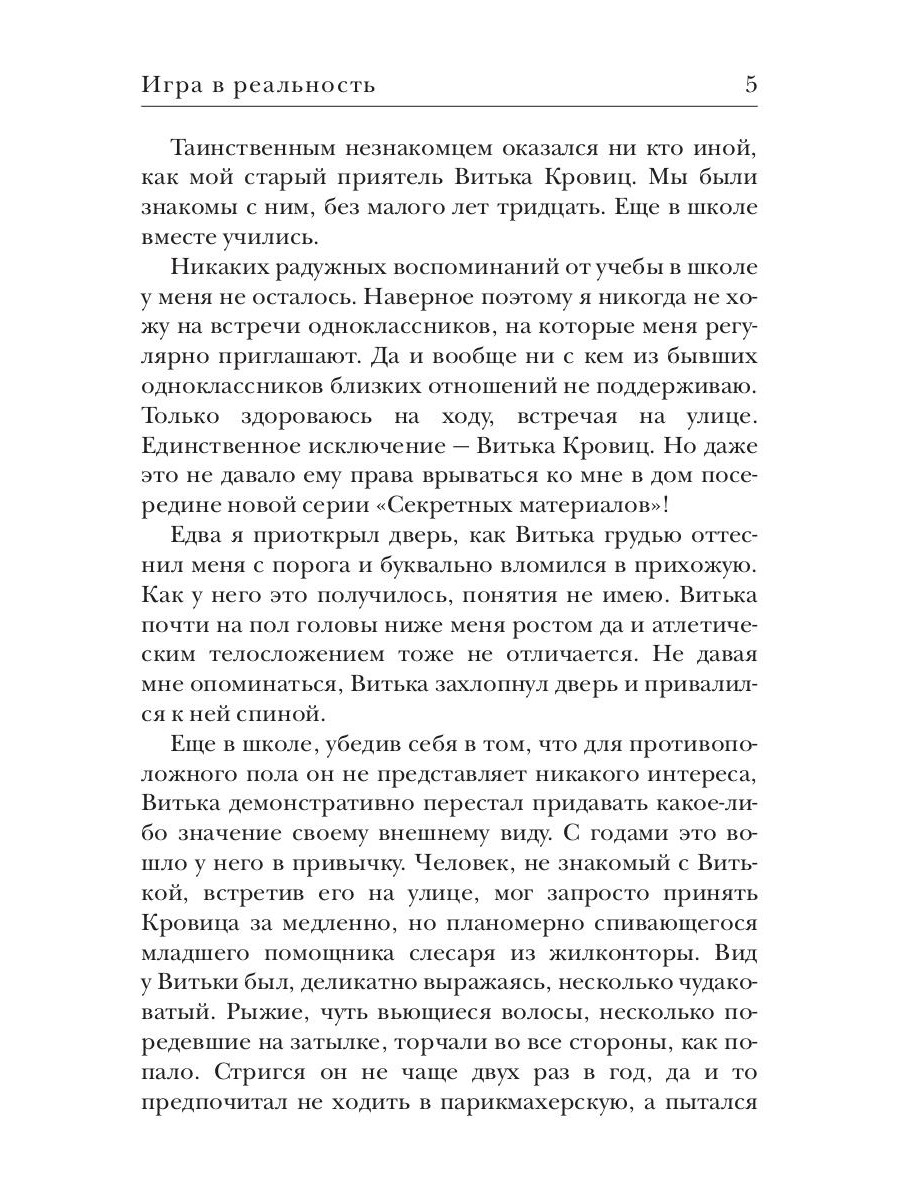 Игра в реальность 5

Таинственным незнакомцем оказался ни кто иной, как мой старый приятель Витька Кровиц. Мы были знакомы с ним, без малого лет тридцать. Еще в школе вместе учились.

Никаких радужных воспоминаний от учебы в школе у меня не осталось. Наверное поэтому я никогда не хожу на встречи одноклассников, на которые меня регулярно приглашают. Да и вообще ни с кем из бывших одноклассников близких отношений не поддерживаю. Только здороваюсь на ходу, встречая на улице. Единственное исключение — Витька Кровиц. Но даже это не давало ему права врываться ко мне в дом посередине новой серии «Секретных материалов»!

Едва я приоткрыл дверь, как Витька грудью оттеснил меня с порога и буквально вломился в прихожую. Как у него это получилось, понятия не имею. Витька почти на пол головы ниже меня ростом да и атлетическим телосложением тоже не отличается. Не давая мне опоминаться, Витька захлопнул дверь и привалился к ней спиной.

Еще в школе, убедив себя в том, что для противоположного пола он не представляет никакого интереса, Витька демонстративно перестал придавать какое-либо значение своему внешнему виду. С годами это вошло у него в привычку. Человек, не знакомый с Витькой, встретив его на улице, мог запросто принять Кровица за медленно, но планомерно спивающегося младшего помощника слесаря из жилконторы. Вид у Витьки был, деликатно выражаясь, несколько чудаковатый. Рыжие, чуть вьющиеся волосы, несколько поредевшие на затылке, торчали во все стороны, как попало. Стригся он не чаще двух раз в год, да и то предпочитал не ходить в парикмахерскую, а пытался